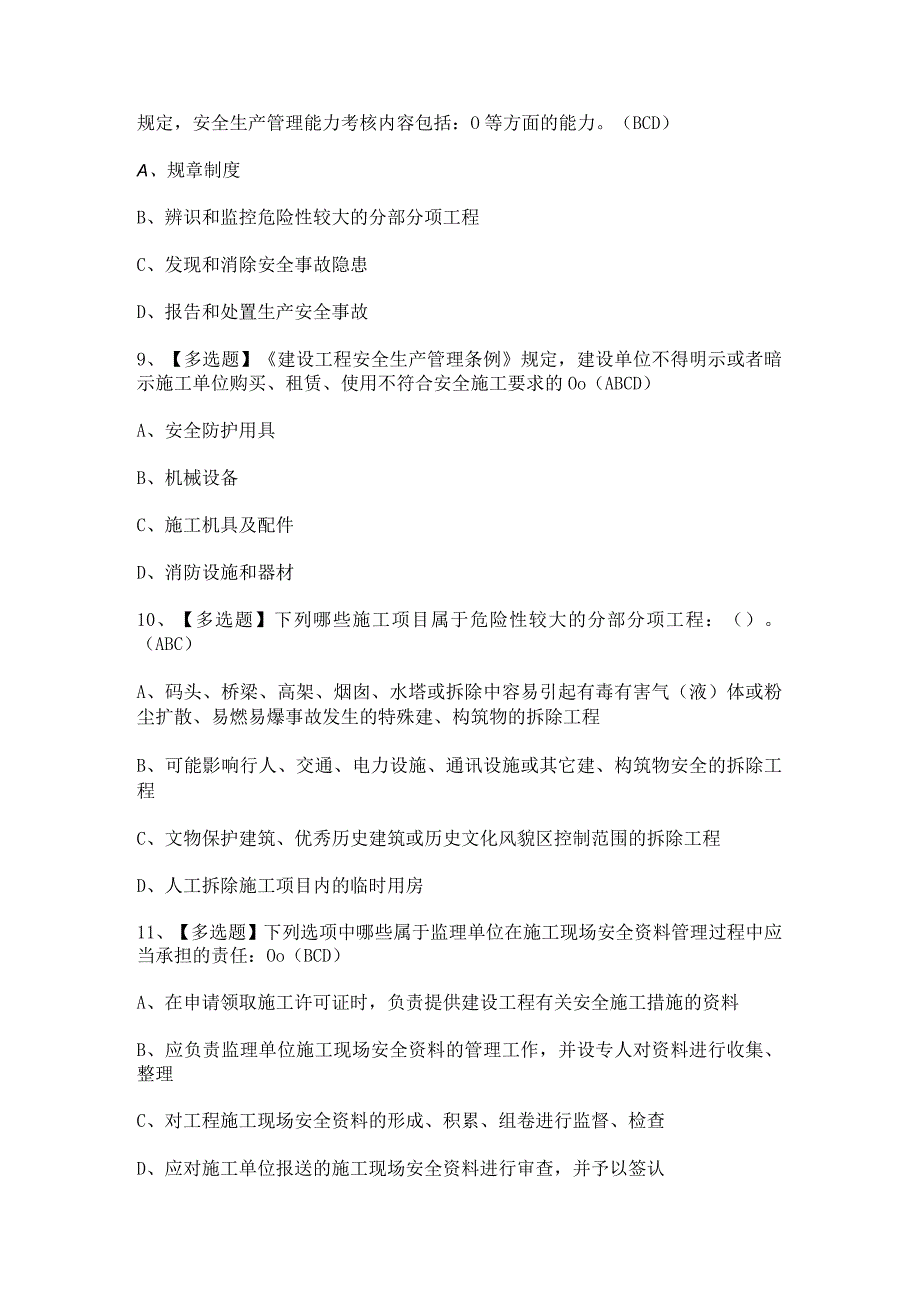 规定，安全生产管理能力考核内容包括：0等方面的能力。（BCD）

A、规章制度

B、辨识和监控危险性较大的分部分项工程

C、发现和消除安全事故隐患

D、报告和处置生产安全事故

9、【多选题】《建设工程安全生产管理条例》规定，建设单位不得明示或者暗示施工单位购买、租赁、使用不符合安全施工要求的Oo（ABCD）

A、安全防护用具

B、机械设备

C、施工机具及配件

D、消防设施和器材

10、【多选题】下列哪些施工项目属于危险性较大的分部分项工程：（）。（ABC）

A、码头、桥梁、高架、烟囱、水塔或拆除中容易引起有毒有害气（液）体或粉尘扩散、易燃易爆事故发生的特殊建、构筑物的拆除工程

B、可能影响行人、交通、电力设施、通讯设施或其它建、构筑物安全的拆除工程

C、文物保护建筑、优秀历史建筑或历史文化风貌区控制范围的拆除工程

D、人工拆除施工项目内的临时用房

11、【多选题】下列选项中哪些属于监理单位在施工现场安全资料管理过程中应当承担的责任：Oo（BCD）

A、在申请领取施工许可证时，负责提供建设工程有关安全施工措施的资料

B、应负责监理单位施工现场安全资料的管理工作，并设专人对资料进行收集、整理

C、对工程施工现场安全资料的形成、积累、组卷进行监督、检查

D、应对施工单位报送的施工现场安全资料进行审查，并予以签认